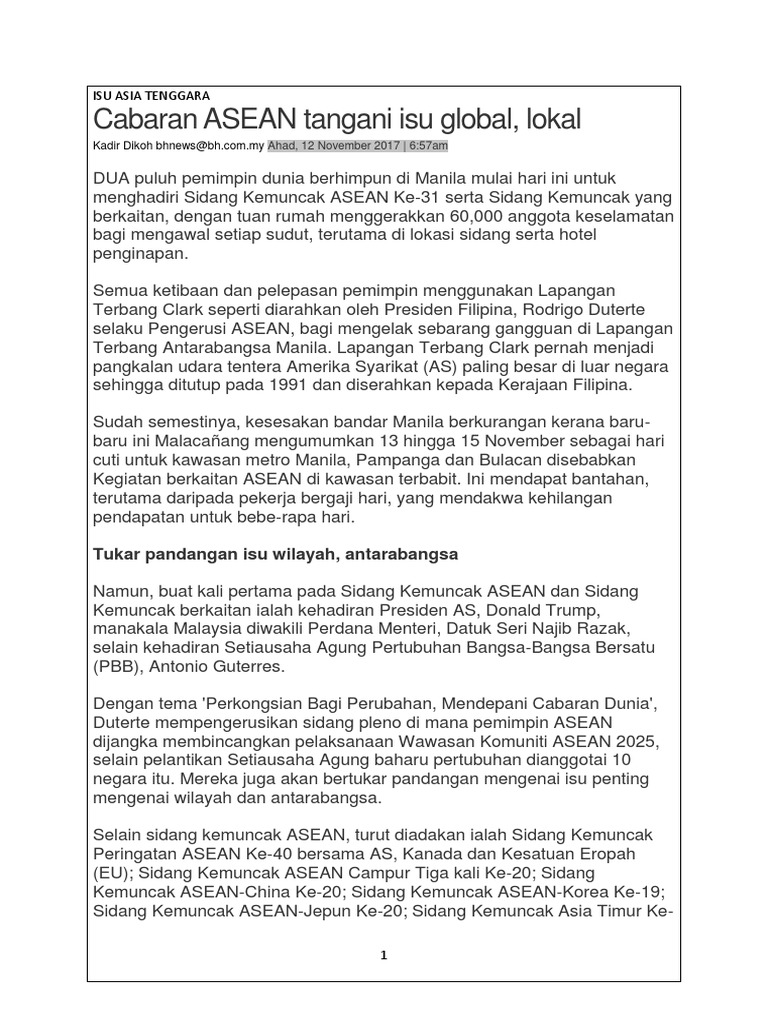 ISU ASIA TENGGARA

Cabaran ASEAN tangani isu global, lokal

Kadir Dikoh bhnews@bh.com.my Ahad, 12 November 2017 | 6:57am

DUA puluh pemimpin dunia berhimpun di Manila mulai hari ini untuk menghadiri Sidang Kemuncak ASEAN Ke-31 serta Sidang Kemuncak yang berkaitan, dengan tuan rumah menggerakkan 60,000 anggota keselamatan bagi mengawal setiap sudut, terutama di lokasi sidang serta hotel penginapan.

Semua ketibaan dan pelepasan pemimpin menggunakan Lapangan Terbang Clark seperti diarahkan oleh Presiden Filipina, Rodrigo Duterte selaku Pengerusi ASEAN, bagi mengelak sebarang gangguan di Lapangan Terbang Antarabangsa Manila. Lapangan Terbang Clark pernah menjadi pangkalan udara tentera Amerika Syarikat (AS) paling besar di luar negara sehingga ditutup pada 1991 dan diserahkan kepada Kerajaan Filipina.

Sudah semestinya, kesesakan bandar Manila berkurangan kerana baru-baru ini Malacañang mengumumkan 13 hingga 15 November sebagai hari cuti untuk kawasan metro Manila, Pampanga dan Bulacan disebabkan Kegiatan berkaitan ASEAN di kawasan terbabit. Ini mendapat bantahan, terutama daripada pekerja bergaji hari, yang mendakwa kehilangan pendapatan untuk bebe-rapa hari.

Tukar pandangan isu wilayah, antarabangsa

Namun, buat kali pertama pada Sidang Kemuncak ASEAN dan Sidang Kemuncak berkaitan ialah kehadiran Presiden AS, Donald Trump, manakala Malaysia diwakili Perdana Menteri, Datuk Seri Najib Razak, selain kehadiran Setiausaha Agung Pertubuhan Bangsa-Bangsa Bersatu (PBB), Antonio Guterres.

Dengan tema 'Perkongsian Bagi Perubahan, Mendepani Cabaran Dunia', Duterte mempengerusikan sidang pleno di mana pemimpin ASEAN dijangka membincangkan pelaksanaan Wawasan Komuniti ASEAN 2025, selain pelantikan Setiausaha Agung baharu pertubuhan dianggotai 10 negara itu. Mereka juga akan bertukar pandangan mengenai isu penting mengenai wilayah dan antarabangsa.

Selain sidang kemuncak ASEAN, turut diadakan ialah Sidang Kemuncak Peringatan ASEAN Ke-40 bersama AS, Kanada dan Kesatuan Eropah (EU); Sidang Kemuncak ASEAN Campur Tiga kali Ke-20; Sidang Kemuncak ASEAN-China Ke-20; Sidang Kemuncak ASEAN-Korea Ke-19; Sidang Kemuncak ASEAN-Jepun Ke-20; Sidang Kemuncak Asia Timur Ke-

1